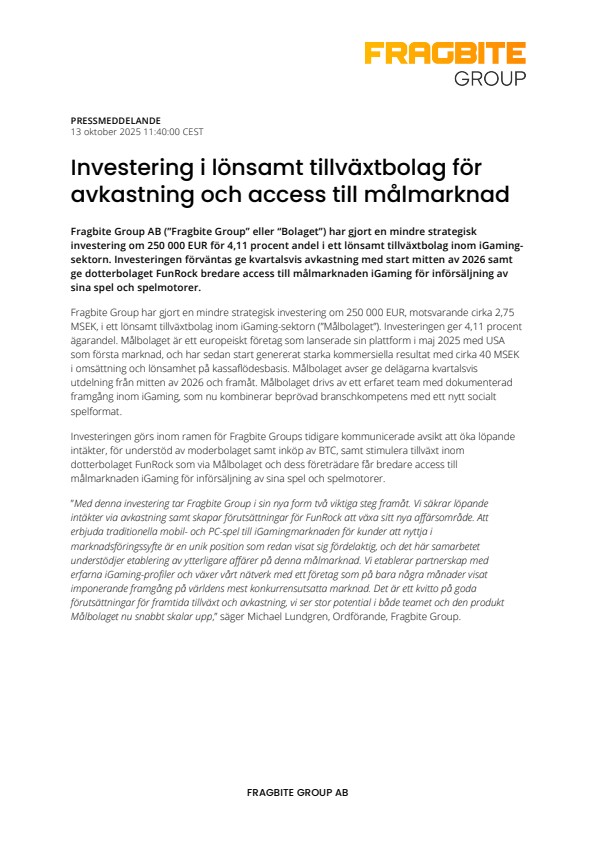 FRAGBITE
GROUP

PRESSMEDDELANDE
13 oktober 2025 11:40:00 CEST

Investering i lönsamt tillväxtbolag för avkastning och access till målmarknad

Fragbite Group AB ("Fragbite Group" eller "Bolaget") har gjort en mindre strategisk investering om 250 000 EUR för 4,11 procent andel i ett lönsamt tillväxtbolag inom iGaming-sektorn. Investeringen förväntas ge kvartalsvis avkastning med start mitten av 2026 samt ge dotterbolaget FunRock bredare access till målmarknaden iGaming för införsäljning av sina spel och spelmotorer.

Fragbite Group har gjort en mindre strategisk investering om 250 000 EUR, motsvarande cirka 2,75 MSEK, i ett lönsamt tillväxtbolag inom iGaming-sektorn ("Målbolaget"). Investeringen ger 4,11 procent ägarandel. Målbolaget är ett europeiskt företag som lanserade sin plattform i maj 2025 med USA som första marknad, och har sedan start genererat starka kommersiella resultat med cirka 40 MSEK i omsättning och lönsamhet på kassaflödesbasis. Målbolaget avser ge delägarna kvartalsvis utdelning från mitten av 2026 och framåt. Målbolaget drivs av ett erfaret team med dokumenterad framgång inom iGaming, som nu kombinerar beprövad branschkompetens med ett nytt socialt spelformat.

Investeringen görs inom ramen för Fragbite Groups tidigare kommunicerade avsikt att öka löpande intäkter, för understöd av moderbolaget samt inköp av BTC, samt stimulera tillväxt inom dotterbolaget FunRock som via Målbolaget och dess företrädare får bredare access till målmarknaden iGaming för införsäljning av sina spel och spelmotorer.

"Med denna investering tar Fragbite Group i sin nya form två viktiga steg framåt. Vi säkrar löpande intäkter via avkastning samt skapar förutsättningar för FunRock att växa sitt nya affärsområde. Att erbjuda traditionella mobil- och PC-spel till iGamingmarknaden för kunder att nyttja i marknadsföringssyfte är en unik position som redan visat sig fördelaktig, och det här samarbetet understödjer etablering av ytterligare affärer på denna målmarknad. Vi etablerar partnerskap med erfarna iGaming-profiler och växer vårt nätverk med ett företag som på bara några månader visat imponerande framgång på världens mest konkurrensutsatta marknad. Det är ett kvitto på goda förutsättningar för framtida tillväxt och avkastning, vi ser stor potential i både teamet och den produkt Målbolaget nu snabbt skalar upp," säger Michael Lundgren, Ordförande, Fragbite Group.

FRAGBITE GROUP AB